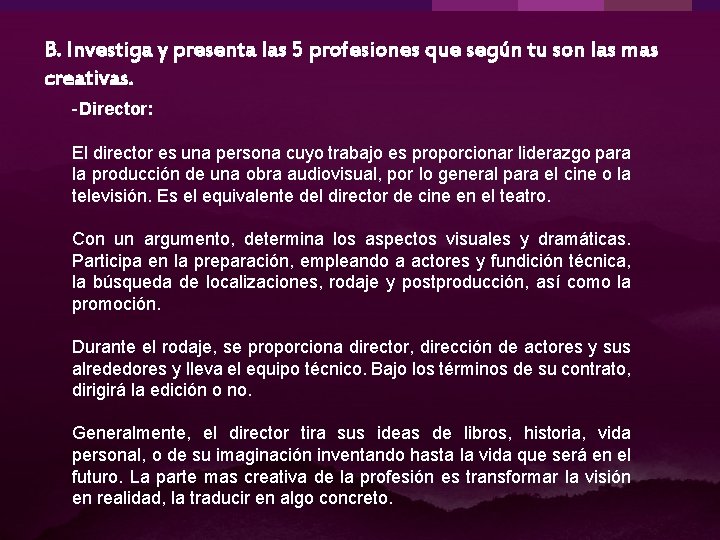 B. Investiga y presenta las 5 profesiones que según tu son las mas creativas.

-Director:

El director es una persona cuyo trabajo es proporcionar liderazgo para la producción de una obra audiovisual, por lo general para el cine o la televisión. Es el equivalente del director de cine en el teatro.

Con un argumento, determina los aspectos visuales y dramáticas. Participa en la preparación, empleando a actores y fundición técnica, la búsqueda de localizaciones, rodaje y postproducción, así como la promoción.

Durante el rodaje, se proporciona director, dirección de actores y sus alrededores y lleva el equipo técnico. Bajo los términos de su contrato, dirigirá la edición o no.

Generalmente, el director tira sus ideas de libros, historia, vida personal, o de su imaginación inventando hasta la vida que será en el futuro. La parte mas creativa de la profesión es transformar la visión en realidad, la traducir en algo concreto.